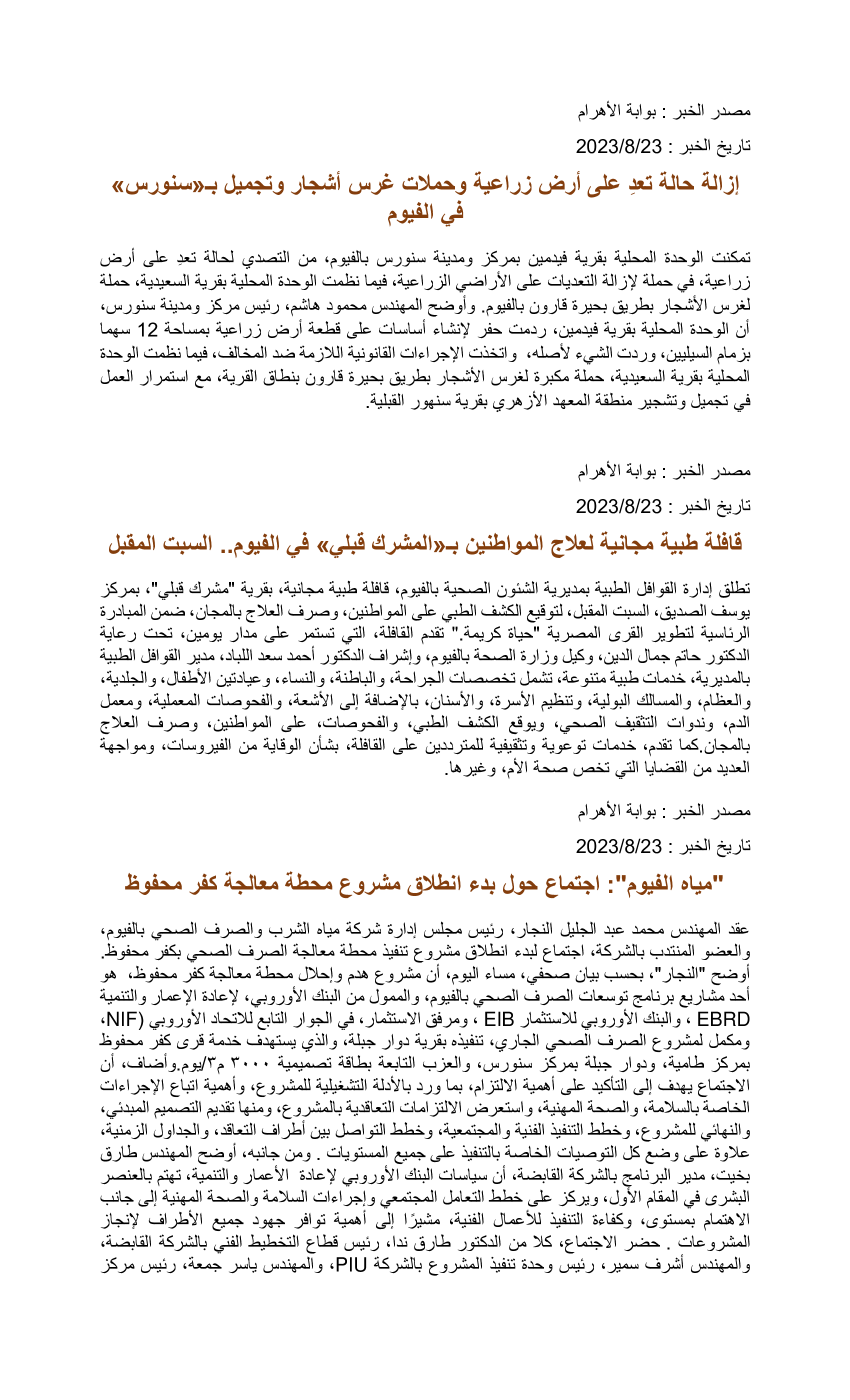 مصدر الخبر : بوابة الأهرام

تاريخ الخبر : 2023/8/23

إزالة حالة تعدِ على أرض زراعية وحملات غرس أشجار وتجميل بـ«سنورس» في الفيوم

تمكنت الوحدة المحلية بقرية فيدمين بمركز ومدينة سنورس بالفيوم، من التصدي لحالة تعدِ على أرض زراعية، في حملة لإزالة التعديات على الأراضي الزراعية، فيما نظمت الوحدة المحلية بقرية السعيدية، حملة لغرس الأشجار بطريق بحيرة قارون بالفيوم. وأوضح المهندس محمود هاشم، رئيس مركز ومدينة سنورس، أن الوحدة المحلية بقرية فيدمين، ردمت حفر لإنشاء أساسات على قطعة أرض زراعية بمساحة 12 سهما بزمام السيليين، وردت الشيء لأصله، واتخذت الإجراءات القانونية اللازمة ضد المخالف، فيما نظمت الوحدة المحلية بقرية السعيدية، حملة مكبرة لغرس الأشجار بطريق بحيرة قارون بنطاق القرية، مع استمرار العمل في تجميل وتشجير منطقة المعهد الأزهري بقرية سنهور القبلية.

مصدر الخبر : بوابة الأهرام

تاريخ الخبر : 2023/8/23

قافلة طبية مجانية لعلاج المواطنين بـ«المشرك قبلي» في الفيوم.. السبت المقبل

تطلق إدارة القوافل الطبية بمديرية الشئون الصحية بالفيوم، قافلة طبية مجانية، بقرية "مشرك قبلي"، بمركز يوسف الصديق، السبت المقبل، لتوقيع الكشف الطبي على المواطنين، وصرف العلاج بالمجان، ضمن المبادرة الرئاسية لتطوير القرى المصرية "حياة كريمة." تقدم القافلة، التي تستمر على مدار يومين، تحت رعاية الدكتور حاتم جمال الدين، وكيل وزارة الصحة بالفيوم، وإشراف الدكتور أحمد سعد اللباد، مدير القوافل الطبية بالمديرية، خدمات طبية متنوعة، تشمل تخصصات الجراحة، والباطنة، والنساء، وعيادتين الأطفال، والجلدية، والعظام، والمسالك البولية، وتنظيم الأسرة، والأسنان، بالإضافة إلى الأشعة، والفحوصات المعملية، ومعمل الدم، وندوات التثقيف الصحي، ويوقع الكشف الطبي، والفحوصات، على المواطنين، وصرف العلاج بالمجان.كما تقدم، خدمات توعوية وتثقيفية للمترددين على القافلة، بشأن الوقاية من الفيروسات، ومواجهة العديد من القضايا التي تخص صحة الأم، وغيرها.

مصدر الخبر : بوابة الأهرام

تاريخ الخبر : 2023/8/23

"مياه الفيوم": اجتماع حول بدء انطلاق مشروع محطة معالجة كفر محفوظ

عقد المهندس محمد عبد الجليل النجار، رئيس مجلس إدارة شركة مياه الشرب والصرف الصحي بالفيوم، والعضو المنتدب بالشركة، اجتماع لبدء انطلاق مشروع تنفيذ محطة معالجة الصرف الصحي بكفر محفوظ. أوضح "النجار"، بحسب بيان صحفي، مساء اليوم، أن مشروع هدم وإحلال محطة معالجة كفر محفوظ، هو أحد مشاريع برنامج توسعات الصرف الصحي بالفيوم، والممول من البنك الأوروبي، لإعادة الإعمار والتنمية EBRD ، والبنك الأوروبي للاستثمار EIB ، ومرفق الاستثمار، في الجوار التابع للاتحاد الأوروبي (NIF، ومكمل لمشروع الصرف الصحي الجاري، تنفيذه بقرية دوار جبلة، والذي يستهدف خدمة قرى كفر محفوظ بمركز طامية، ودوار جبلة بمركز سنورس، والعزب التابعة بطاقة تصميمية ٣٠٠٠ م٣/يوم.وأضاف، أن الاجتماع يهدف إلى التأكيد على أهمية الالتزام، بما ورد بالأدلة التشغيلية للمشروع، وأهمية اتباع الإجراءات الخاصة بالسلامة، والصحة المهنية، واستعرض الالتزامات التعاقدية بالمشروع، ومنها تقديم التصميم المبدئي، والنهائي للمشروع، وخطط التنفيذ الفنية والمجتمعية، وخطط التواصل بين أطراف التعاقد، والجداول الزمنية، علاوة على وضع كل التوصيات الخاصة بالتنفيذ على جميع المستويات . ومن جانبه، أوضح المهندس طارق بخيت، مدير البرنامج بالشركة القابضة، أن سياسات البنك الأوروبي لإعادة الأعمار والتنمية، تهتم بالعنصر البشرى في المقام الأول، ويركز على خطط التعامل المجتمعي وإجراءات السلامة والصحة المهنية إلى جانب الاهتمام بمستوى، وكفاءة التنفيذ للأعمال الفنية، مشيرًا إلى أهمية توافر جهود جميع الأطراف لإنجاز المشروعات . حضر الاجتماع، كلا من الدكتور طارق ندا، رئيس قطاع التخطيط الفني بالشركة القابضة، والمهندس أشرف سمير، رئيس وحدة تنفيذ المشروع بالشركة PIU، والمهندس ياسر جمعة، رئيس مركز